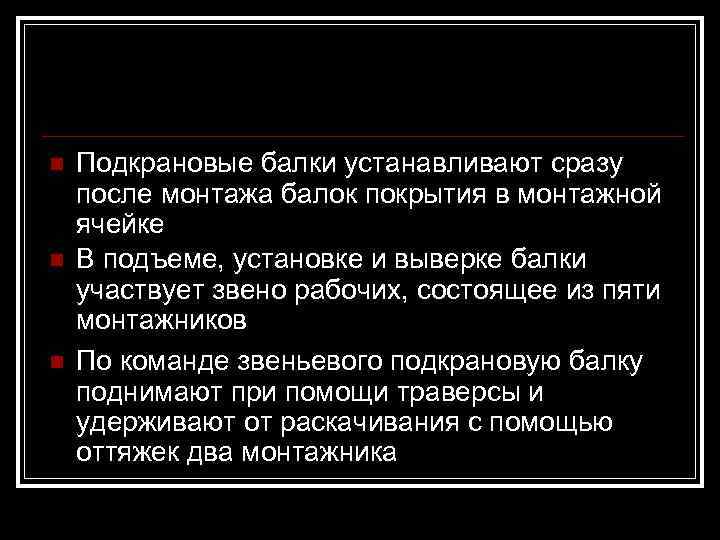 Подкрановые балки устанавливают сразу после монтажа балок покрытия в монтажной ячейке

В подъеме, установке и выверке балки участвует звено рабочих, состоящее из пяти монтажников

По команде звеньевого подкрановую балку поднимают при помощи траверсы и удерживают от раскачивания с помощью оттяжек два монтажника